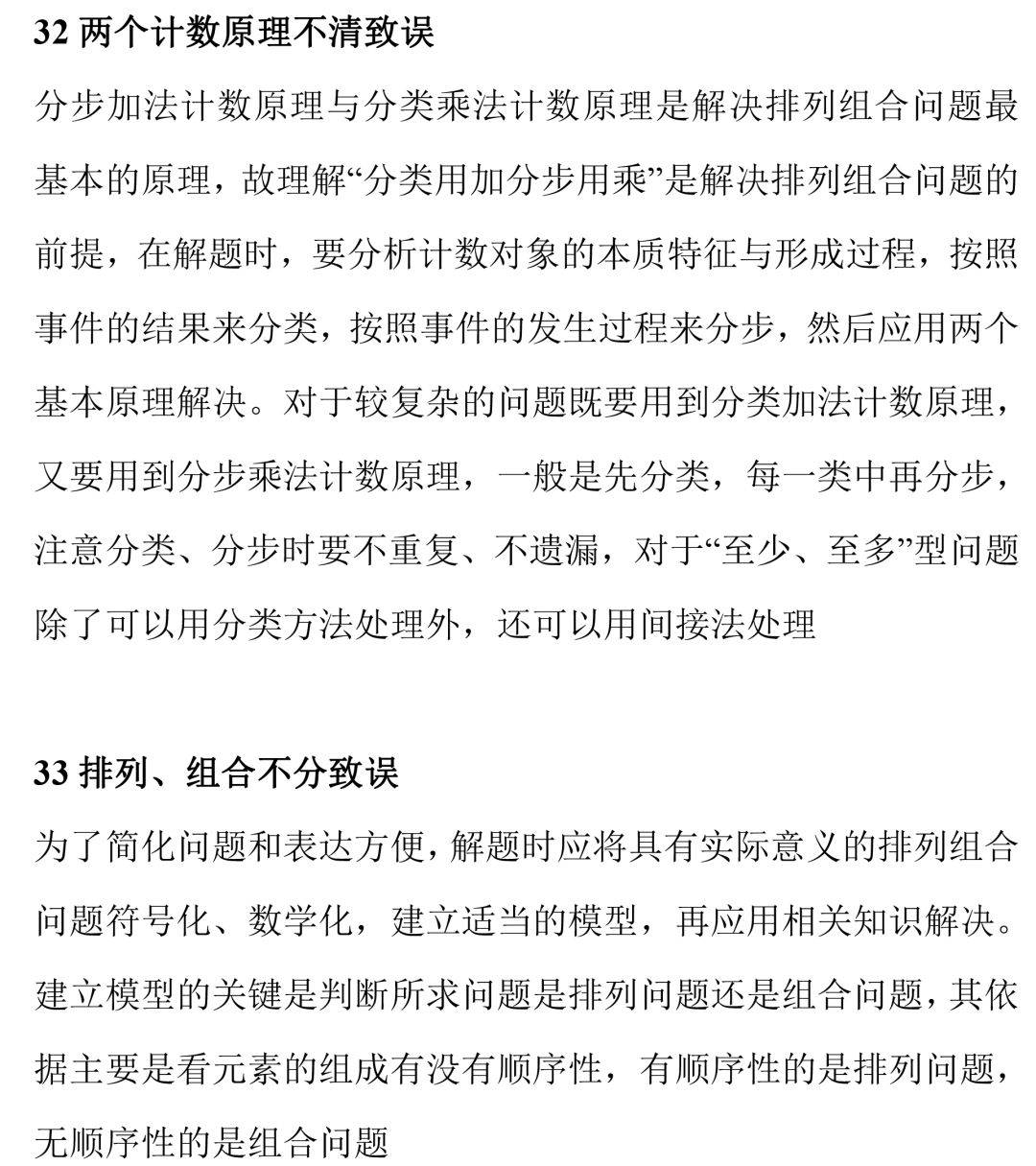 32 两个计数原理不清致误

分步加法计数原理与分类乘法计数原理是解决排列组合问题最基本的原理，故理解“分类用加分步用乘”是解决排列组合问题的前提，在解题时，要分析计数对象的本质特征与形成过程，按照事件的结果来分类，按照事件的发生过程来分步，然后应用两个基本原理解决。对于较复杂的问题既要用到分类加法计数原理，又要用到分步乘法计数原理，一般是先分类，每一类中再分步，注意分类、分步时要不重复、不遗漏，对于“至少、至多”型问题除了可以用分类方法处理外，还可以用间接法处理

33 排列、组合不分致误

为了简化问题和表达方便，解题时应将具有实际意义的排列组合问题符号化、数学化，建立适当的模型，再应用相关知识解决。建立模型的关键是判断所求问题是排列问题还是组合问题，其依据主要是看元素的组成有没有顺序性，有顺序性的是排列问题，无顺序性的是组合问题